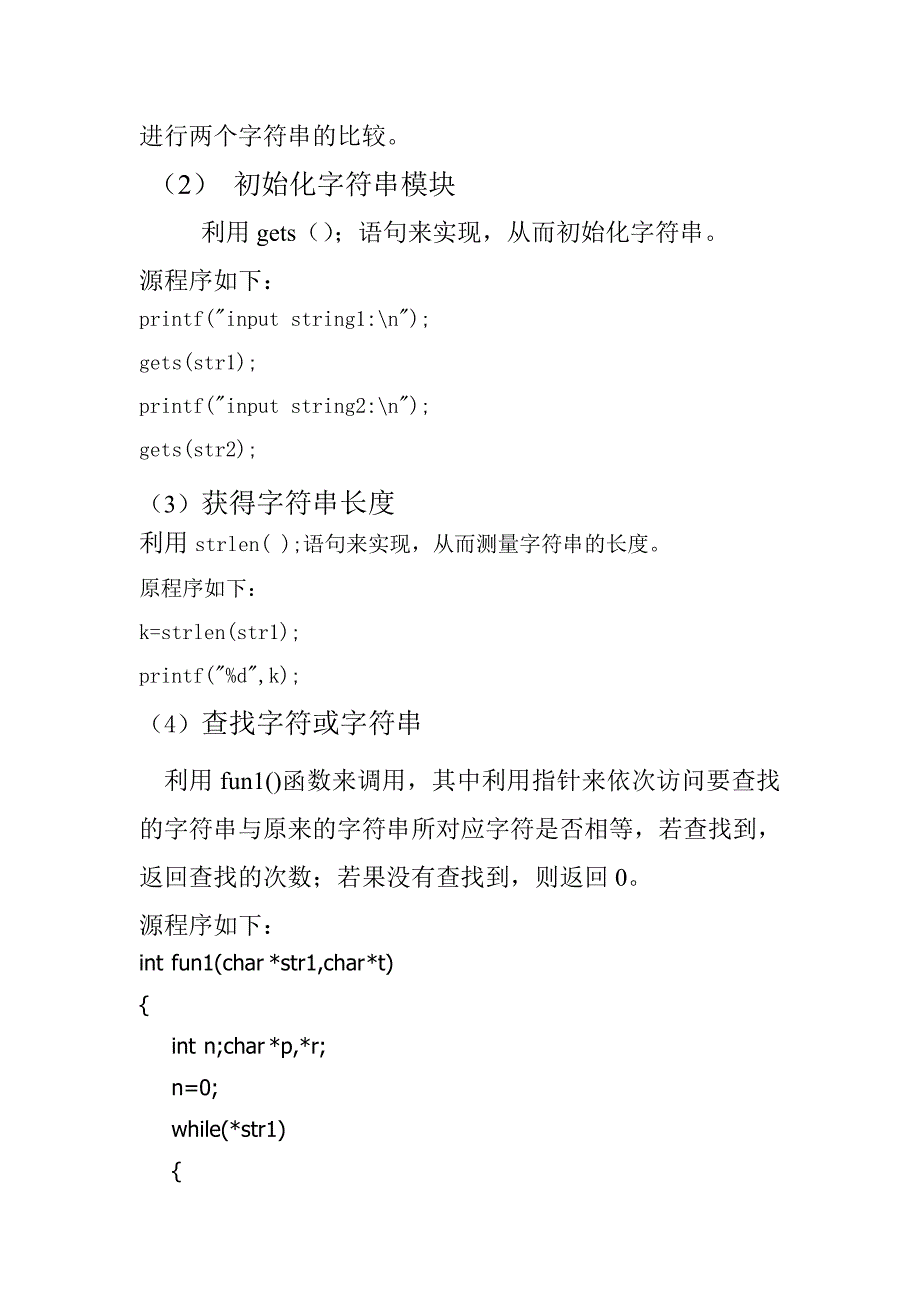 进行两个字符串的比较。

（2） 初始化字符串模块

利用 gets（）；语句来实现，从而初始化字符串。

源程序如下：

printf("input string1:\n");

gets(str1);

printf("input string2:\n");

gets(str2);

（3）获得字符串长度

利用 strlen( );语句来实现，从而测量字符串的长度。

原程序如下：

k=strlen(str1);

printf("%d",k);

（4）查找字符或字符串

利用 fun1()函数来调用，其中利用指针来依次访问要查找的字符串与原来的字符串所对应字符是否相等，若查找到，返回查找的次数；若果没有查找到，则返回 0。

源程序如下：

int fun1(char *str1,char*t)

{

int n;char *p,*r;

n=0;

while(*str1)

{